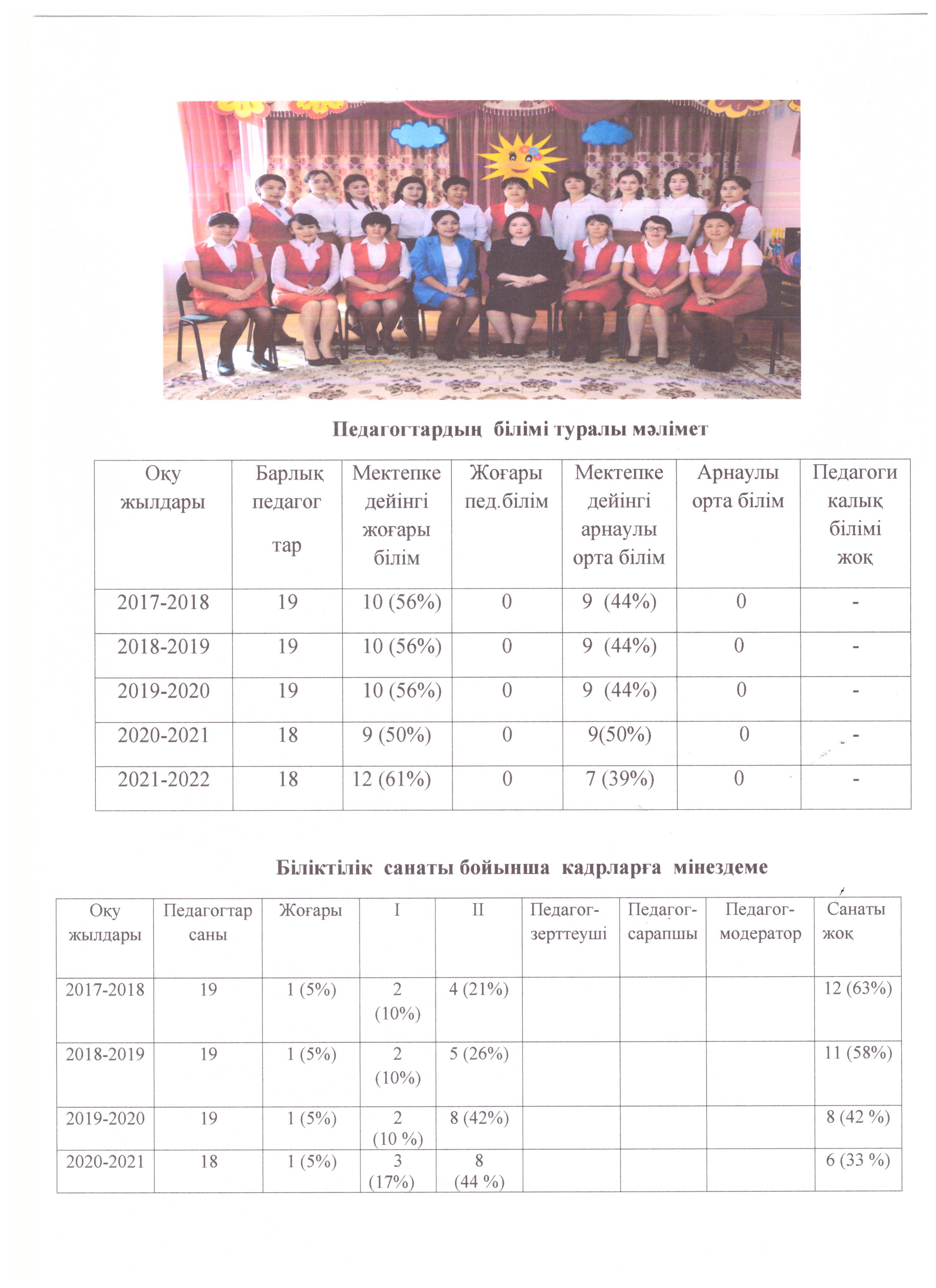 Педагогтардың білімі туралы мәлімет

| Оқу жылдары | Барлық педагог тар | Мектепке дейінгі жоғары білім | Жоғары пед.білім | Мектепке дейінгі арнаулы орта білім | Арнаулы орта білім | Педагоги калық білімі жоқ |
|---|---|---|---|---|---|---|
| 2017-2018 | 19 | 10 (56%) | 0 | 9 (44%) | 0 | - |
| 2018-2019 | 19 | 10 (56%) | 0 | 9 (44%) | 0 | - |
| 2019-2020 | 19 | 10 (56%) | 0 | 9 (44%) | 0 | - |
| 2020-2021 | 18 | 9 (50%) | 0 | 9(50%) | 0 | - |
| 2021-2022 | 18 | 12 (61%) | 0 | 7 (39%) | 0 | - |

Біліктілік санаты бойынша кадрларға мінездеме

| Оқу жылдары | Педагогтар саны | Жоғары | I | II | Педагог-зерттеуші | Педагог-сарапшы | Педагог-модератор | Санаты жоқ |
|---|---|---|---|---|---|---|---|---|
| 2017-2018 | 19 | 1 (5%) | 2 (10%) | 4 (21%) | | | | 12 (63%) |
| 2018-2019 | 19 | 1 (5%) | 2 (10%) | 5 (26%) | | | | 11 (58%) |
| 2019-2020 | 19 | 1 (5%) | 2 (10 %) | 8 (42%) | | | | 8 (42 %) |
| 2020-2021 | 18 | 1 (5%) | 3 (17%) | 8 (44 %) | | | | 6 (33 %) |